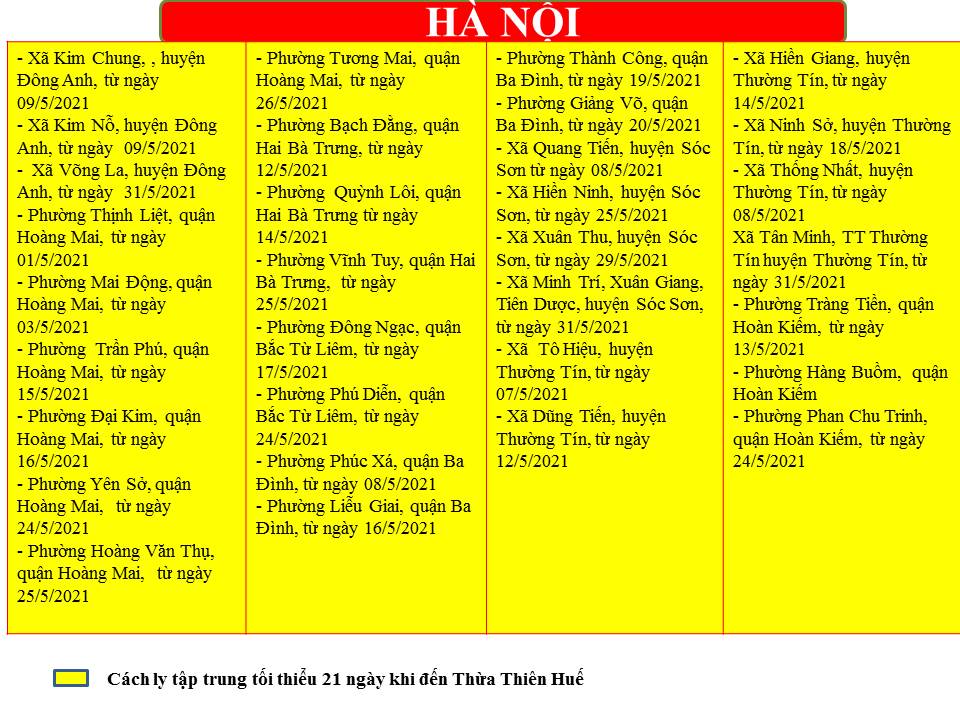 HÀ NỘI

- Xã Kim Chung, , huyện Đông Anh, từ ngày 09/5/2021
- Xã Kim Nỗ, huyện Đông Anh, từ ngày 09/5/2021
- Xã Võng La, huyện Đông Anh, từ ngày 31/5/2021
- Phường Thịnh Liệt, quận Hoàng Mai, từ ngày 01/5/2021
- Phường Mai Động, quận Hoàng Mai, từ ngày 03/5/2021
- Phường Trần Phú, quận Hoàng Mai, từ ngày 15/5/2021
- Phường Đại Kim, quận Hoàng Mai, từ ngày 16/5/2021
- Phường Yên Sở, quận Hoàng Mai, từ ngày 24/5/2021
- Phường Hoàng Văn Thụ, quận Hoàng Mai, từ ngày 25/5/2021

- Phường Tương Mai, quận Hoàng Mai, từ ngày 26/5/2021
- Phường Bạch Đằng, quận Hai Bà Trưng, từ ngày 12/5/2021
- Phường Quỳnh Lôi, quận Hai Bà Trưng từ ngày 14/5/2021
- Phường Vĩnh Tuy, quận Hai Bà Trưng, từ ngày 25/5/2021
- Phường Đông Ngạc, quận Bắc Từ Liêm, từ ngày 17/5/2021
- Phường Phú Diễn, quận Bắc Từ Liêm, từ ngày 24/5/2021
- Phường Phúc Xá, quận Ba Đình, từ ngày 08/5/2021
- Phường Liễu Giai, quận Ba Đình, từ ngày 16/5/2021

- Phường Thành Công, quận Ba Đình, từ ngày 19/5/2021
- Phường Giảng Võ, quận Ba Đình, từ ngày 20/5/2021
- Xã Quang Tiến, huyện Sóc Sơn từ ngày 08/5/2021
- Xã Hiền Ninh, huyện Sóc Sơn, từ ngày 25/5/2021
- Xã Xuân Thu, huyện Sóc Sơn, từ ngày 29/5/2021
- Xã Minh Trí, Xuân Giang, Tiên Dược, huyện Sóc Sơn, từ ngày 31/5/2021
- Xã Tô Hiệu, huyện Thường Tín, từ ngày 07/5/2021
- Xã Dũng Tiến, huyện Thường Tín, từ ngày 12/5/2021

- Xã Hiền Giang, huyện Thường Tín, từ ngày 14/5/2021
- Xã Ninh Sở, huyện Thường Tín, từ ngày 18/5/2021
- Xã Thống Nhất, huyện Thường Tín, từ ngày 08/5/2021
Xã Tân Minh, TT Thường Tín huyện Thường Tín, từ ngày 31/5/2021
- Phường Tràng Tiền, quận Hoàn Kiếm, từ ngày 13/5/2021
- Phường Hàng Buồm, quận Hoàn Kiếm
- Phường Phan Chu Trinh, quận Hoàn Kiếm, từ ngày 24/5/2021

Cách ly tập trung tối thiểu 21 ngày khi đến Thừa Thiên Huế